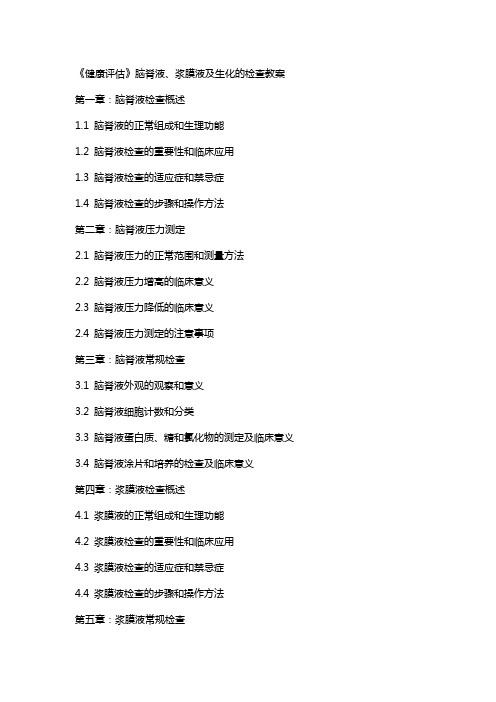 《健康评估》脑脊液、浆膜液及生化的检查教案

第一章：脑脊液检查概述

1.1 脑脊液的正常组成和生理功能

1.2 脑脊液检查的重要性和临床应用

1.3 脑脊液检查的适应症和禁忌症

1.4 脑脊液检查的步骤和操作方法

第二章：脑脊液压力测定

2.1 脑脊液压力的正常范围和测量方法

2.2 脑脊液压力增高的临床意义

2.3 脑脊液压力降低的临床意义

2.4 脑脊液压力测定的注意事项

第三章：脑脊液常规检查

3.1 脑脊液外观的观察和意义

3.2 脑脊液细胞计数和分类

3.3 脑脊液蛋白质、糖和氯化物的测定及临床意义

3.4 脑脊液涂片和培养的检查及临床意义

第四章：浆膜液检查概述

4.1 浆膜液的正常组成和生理功能

4.2 浆膜液检查的重要性和临床应用

4.3 浆膜液检查的适应症和禁忌症

4.4 浆膜液检查的步骤和操作方法

第五章：浆膜液常规检查